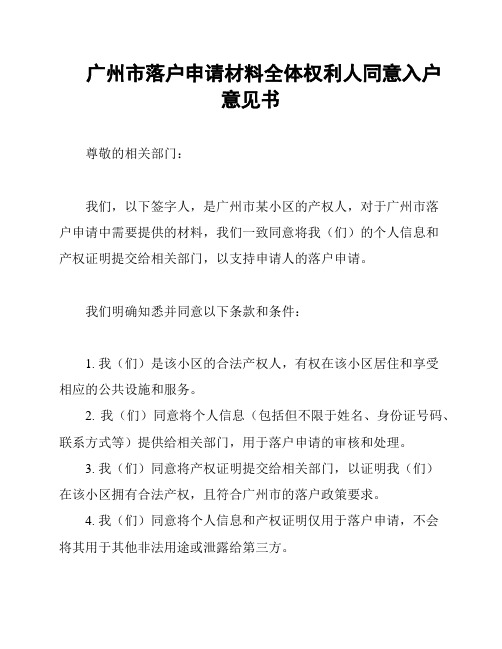 广州市落户申请材料全体权利人同意入户意见书

尊敬的相关部门：

我们，以下签字人，是广州市某小区的产权人，对于广州市落户申请中需要提供的材料，我们一致同意将我（们）的个人信息和产权证明提交给相关部门，以支持申请人的落户申请。

我们明确知悉并同意以下条款和条件：

1. 我（们）是该小区的合法产权人，有权在该小区居住和享受相应的公共设施和服务。

2. 我（们）同意将个人信息（包括但不限于姓名、身份证号码、联系方式等）提供给相关部门，用于落户申请的审核和处理。

3. 我（们）同意将产权证明提交给相关部门，以证明我（们）在该小区拥有合法产权，且符合广州市的落户政策要求。

4. 我（们）同意将个人信息和产权证明仅用于落户申请，不会将其用于其他非法用途或泄露给第三方。